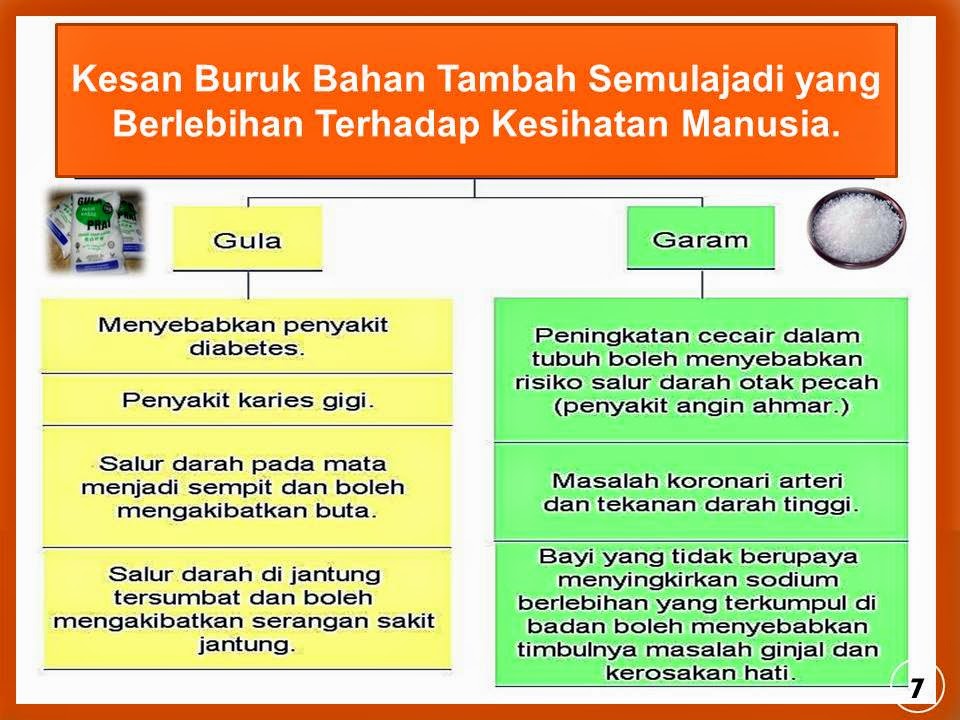 Kesan Buruk Bahan Tambah Semulajadi yang Berlebihan Terhadap Kesihatan Manusia.

GULA PRAI

Gula

Menyebabkan penyakit diabetes.

Penyakit karies gigi.

Salur darah pada mata menjadi sempit dan boleh mengakibatkan buta.

Salur darah di jantung tersumbat dan boleh mengakibatkan serangan sakit jantung.

Garam

Peningkatan cecair dalam tubuh boleh menyebabkan risiko salur darah otak pecah (penyakit angin ahmar.)

Masalah koronari arteri dan tekanan darah tinggi.

Bayi yang tidak berupaya menyingkirkan sodium berlebihan yang terkumpul di badan boleh menyebabkan timbulnya masalah ginjal dan kerosakan hati.

7